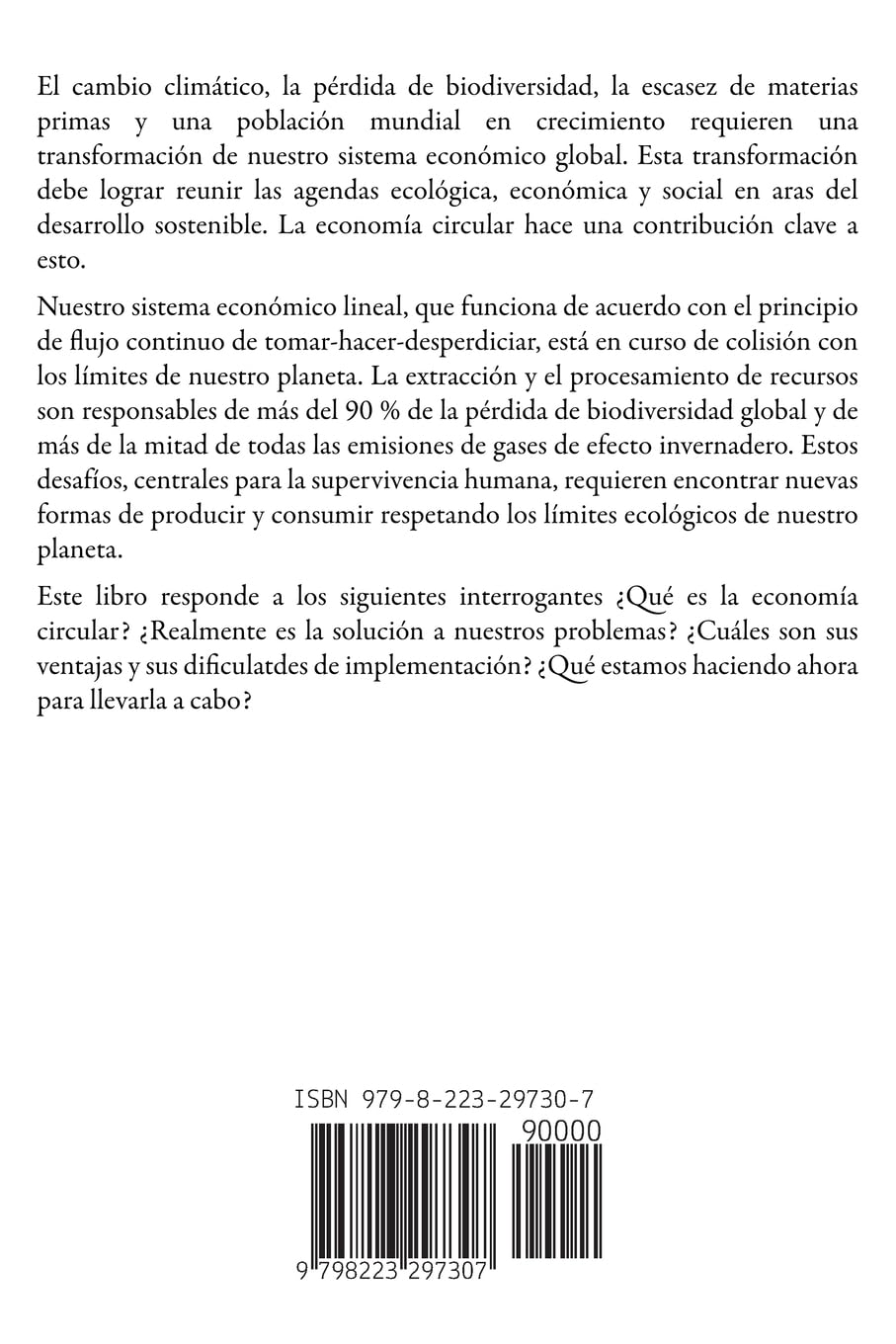 El cambio climático, la pérdida de biodiversidad, la escasez de materias primas y una población mundial en crecimiento requieren una transformación de nuestro sistema económico global. Esta transformación debe lograr reunir las agendas ecológica, económica y social en aras del desarrollo sostenible. La economía circular hace una contribución clave a esto.

Nuestro sistema económico lineal, que funciona de acuerdo con el principio de flujo continuo de tomar-hacer-desperdiciar, está en curso de colisión con los límites de nuestro planeta. La extracción y el procesamiento de recursos son responsables de más del 90 % de la pérdida de biodiversidad global y de más de la mitad de todas las emisiones de gases de efecto invernadero. Estos desafíos, centrales para la supervivencia humana, requieren encontrar nuevas formas de producir y consumir respetando los límites ecológicos de nuestro planeta.

Este libro responde a los siguientes interrogantes ¿Qué es la economía circular? ¿Realmente es la solución a nuestros problemas? ¿Cuáles son sus ventajas y sus dificulatdes de implementación? ¿Qué estamos haciendo ahora para llevarla a cabo?

ISBN 979-8-223-29730-7

90000

9 798223 297307